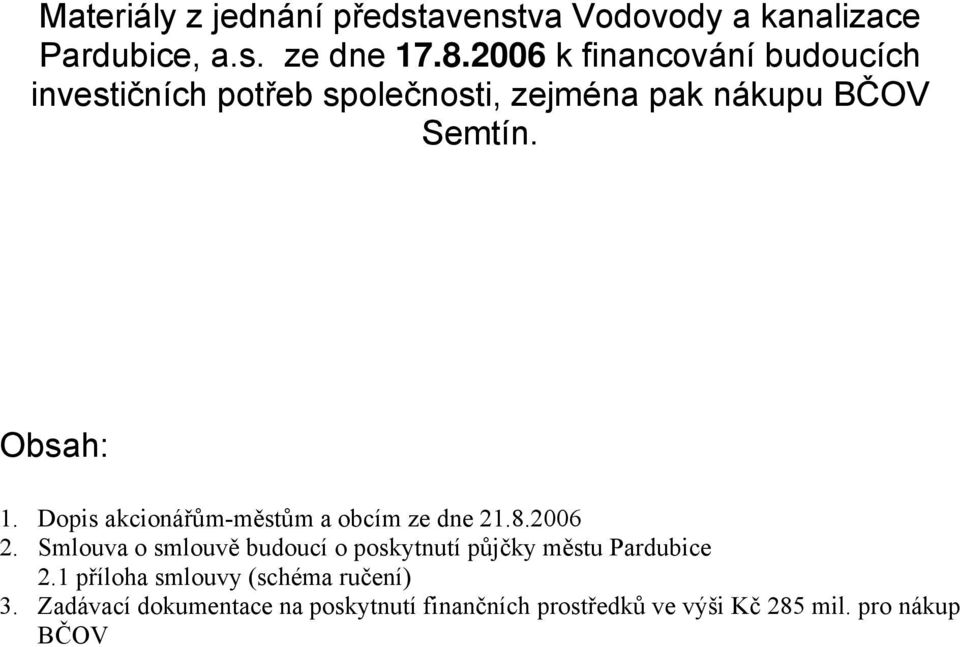 Materiály z jednání představenstva Vodovody a kanalizace Pardubice, a.s. ze dne 17.8.2006 k financování budoucích investičních potřeb společnosti, zejména pak nákupu BČOV Semtín.

Obsah:

1. Dopis akcionářům-městům a obcím ze dne 21.8.2006
2. Smlouva o smlouvě budoucí o poskytnutí půjčky městu Pardubice
2.1 příloha smlouvy (schéma ručení)
3. Zadávací dokumentace na poskytnutí finančních prostředků ve výši Kč 285 mil. pro nákup BČOV